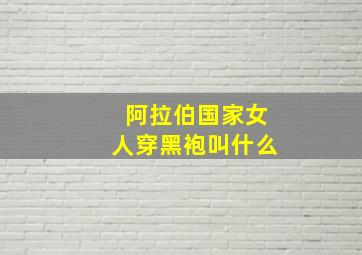 阿拉伯国家女人穿黑袍叫什么